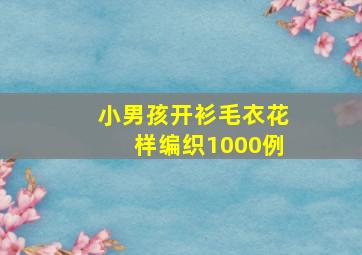 小男孩开衫毛衣花样编织1000例